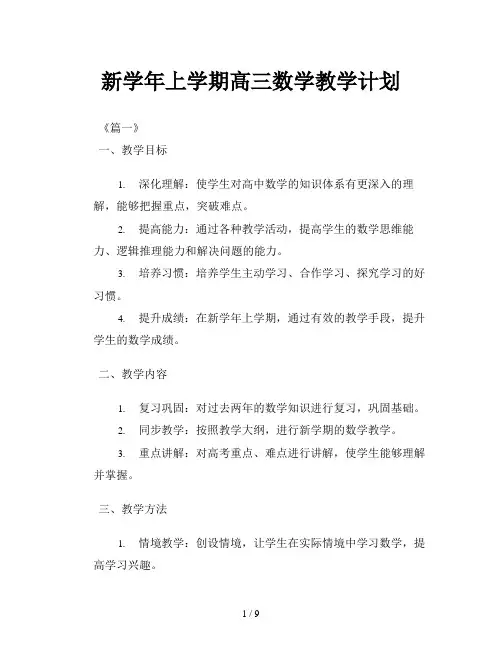 新学年上学期高三数学教学计划

《篇一》

一、教学目标

1. 深化理解：使学生对高中数学的知识体系有更深入的理解，能够把握重点，突破难点。

2. 提高能力：通过各种教学活动，提高学生的数学思维能力、逻辑推理能力和解决问题的能力。

3. 培养习惯：培养学生主动学习、合作学习、探究学习的好习惯。

4. 提升成绩：在新学年上学期，通过有效的教学手段，提升学生的数学成绩。

二、教学内容

1. 复习巩固：对过去两年的数学知识进行复习，巩固基础。

2. 同步教学：按照教学大纲，进行新学期的数学教学。

3. 重点讲解：对高考重点、难点进行讲解，使学生能够理解并掌握。

三、教学方法

1. 情境教学：创设情境，让学生在实际情境中学习数学，提高学习兴趣。

1 / 9